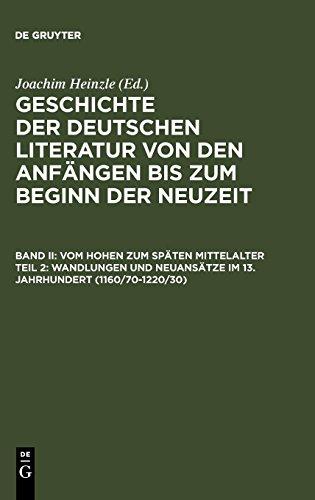 DE GRUYTER

Joachim Heinzle (Ed.)

GESCHICHTE DER DEUTSCHEN LITERATUR VON DEN ANFÄNGEN BIS ZUM BEGINN DER NEUZEIT

BAND II: VOM HOHEN ZUM SPÄTEN MITTELALTER TEIL 2: WANDLUNGEN UND NEUANSÄTZE IM 13. JAHRHUNDERT (1160/70-1220/30)

DE
G